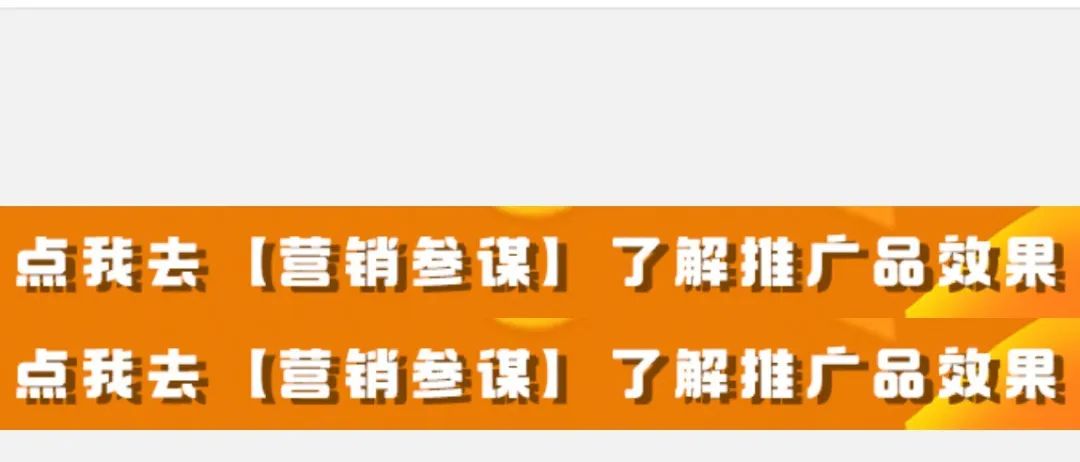 点我去【营销参谋】了解推广品效果

点我去【营销参谋】了解推广品效果